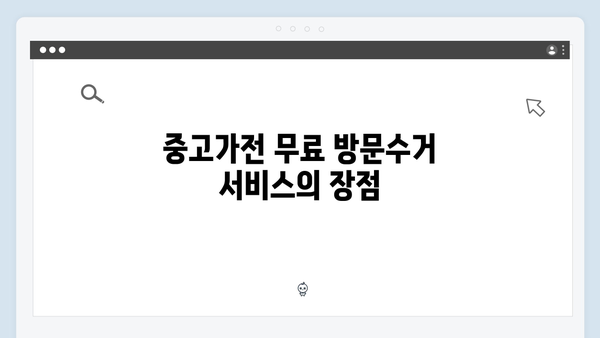 중고가전 무료 방문수거 서비스의 장점